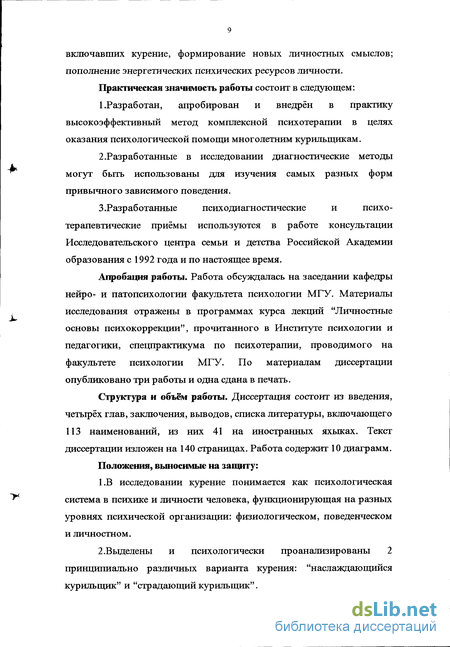 9

включавших курение, формирование новых личностных смыслов; пополнение энергетических психических ресурсов личности.

Практическая значимость работы состоит в следующем:

1.Разработан, апробирован и внедрён в практику высокоэффективный метод комплексной психотерапии в целях оказания психологической помощи многолетним курильщикам.

2.Разработанные в исследовании диагностические методы могут быть использованы для изучения самых разных форм привычного зависимого поведения.

3.Разработанные психодиагностические и психотерапевтические приёмы используются в работе консультации Исследовательского центра семьи и детства Российской Академии образования с 1992 года и по настоящее время.

Апробация работы. Работа обсуждалась на заседании кафедры нейро- и патопсихологии факультета психологии МГУ. Материалы исследования отражены в программах курса лекций "Личностные основы психокоррекции", прочитанного в Институте психологии и педагогики, спецпрактикума по психотерапии, проводимого на факультете психологии МГУ. По материалам диссертации опубликовано три работы и одна сдана в печать.

Структура и объём работы. Диссертация состоит из введения, четырёх глав, заключения, выводов, списка литературы, включающего 113 наименований, из них 41 на иностранных яхыках. Текст диссертации изложен на 140 страницах. Работа содержит 10 диаграмм.

Положения, выносимые на защиту:

1.В исследовании курение понимается как психологическая система в психике и личности человека, функционирующая на разных уровнях психической организации: физиологическом, поведенческом и личностном.

2.Выделены и психологически проанализированы 2 принципиально различных варианта курения: "наслаждающийся курильщик" и "страдающий курильщик".

dsLib.net
библиотека диссертаций